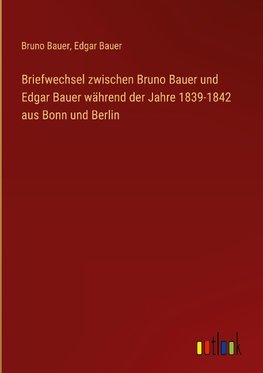 Bruno Bauer, Edgar Bauer

Briefwechsel zwischen Bruno Bauer und Edgar Bauer während der Jahre 1839-1842 aus Bonn und Berlin

outlook